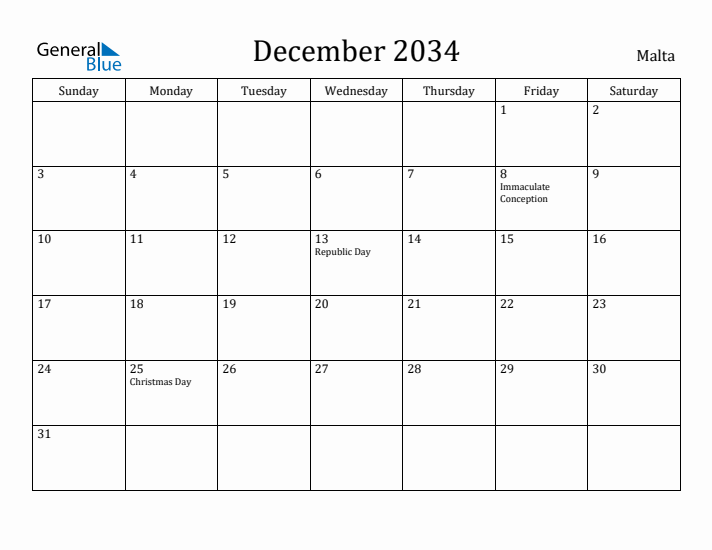 General Blue

December 2034

Malta

| Sunday | Monday | Tuesday | Wednesday | Thursday | Friday | Saturday |
|---|---|---|---|---|---|---|
| | | | | | 1 | 2 |
| 3 | 4 | 5 | 6 | 7 | 8 Immaculate Conception | 9 |
| 10 | 11 | 12 | 13 Republic Day | 14 | 15 | 16 |
| 17 | 18 | 19 | 20 | 21 | 22 | 23 |
| 24 | 25 Christmas Day | 26 | 27 | 28 | 29 | 30 |
| 31 | | | | | | |